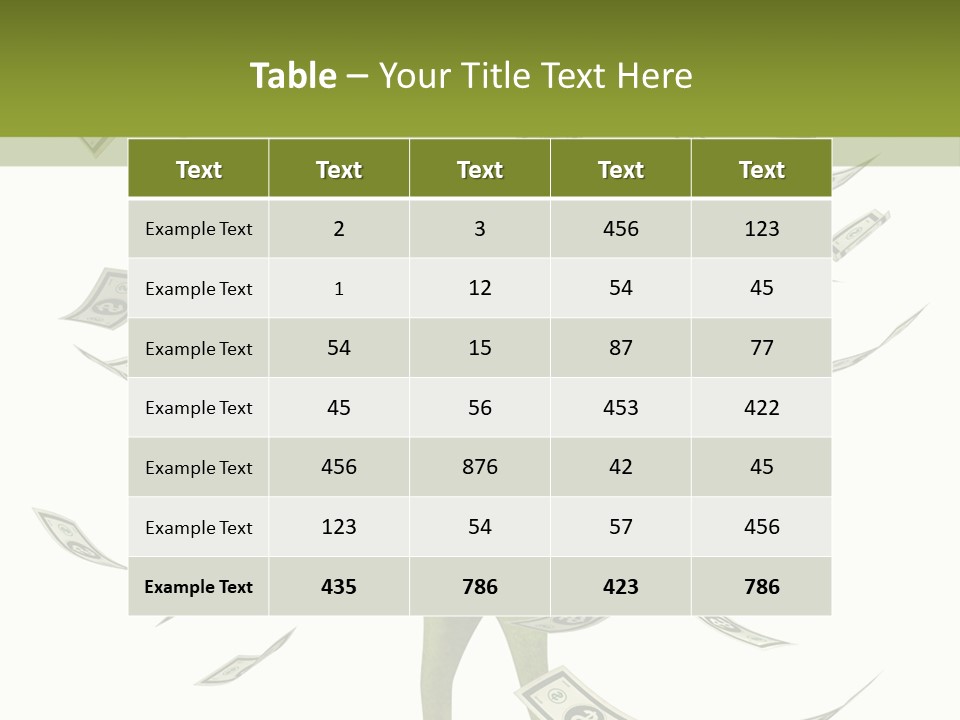 Table – Your Title Text Here

| Text | Text | Text | Text | Text |
|---|---|---|---|---|
| Example Text | 2 | 3 | 456 | 123 |
| Example Text | 1 | 12 | 54 | 45 |
| Example Text | 54 | 15 | 87 | 77 |
| Example Text | 45 | 56 | 453 | 422 |
| Example Text | 456 | 876 | 42 | 45 |
| Example Text | 123 | 54 | 57 | 456 |
| Example Text | 435 | 786 | 423 | 786 |